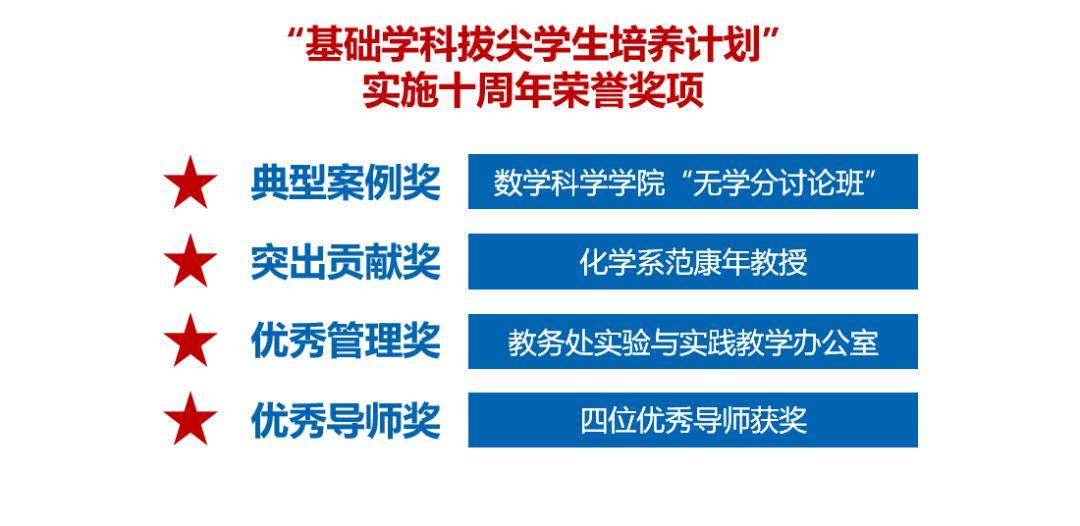 “基础学科拔尖学生培养计划”
实施十周年荣誉奖项

★ 典型案例奖 数学科学学院“无学分讨论班”

★ 突出贡献奖 化学系范康年教授

★ 优秀管理奖 教务处实验与实践教学办公室

★ 优秀导师奖 四位优秀导师获奖